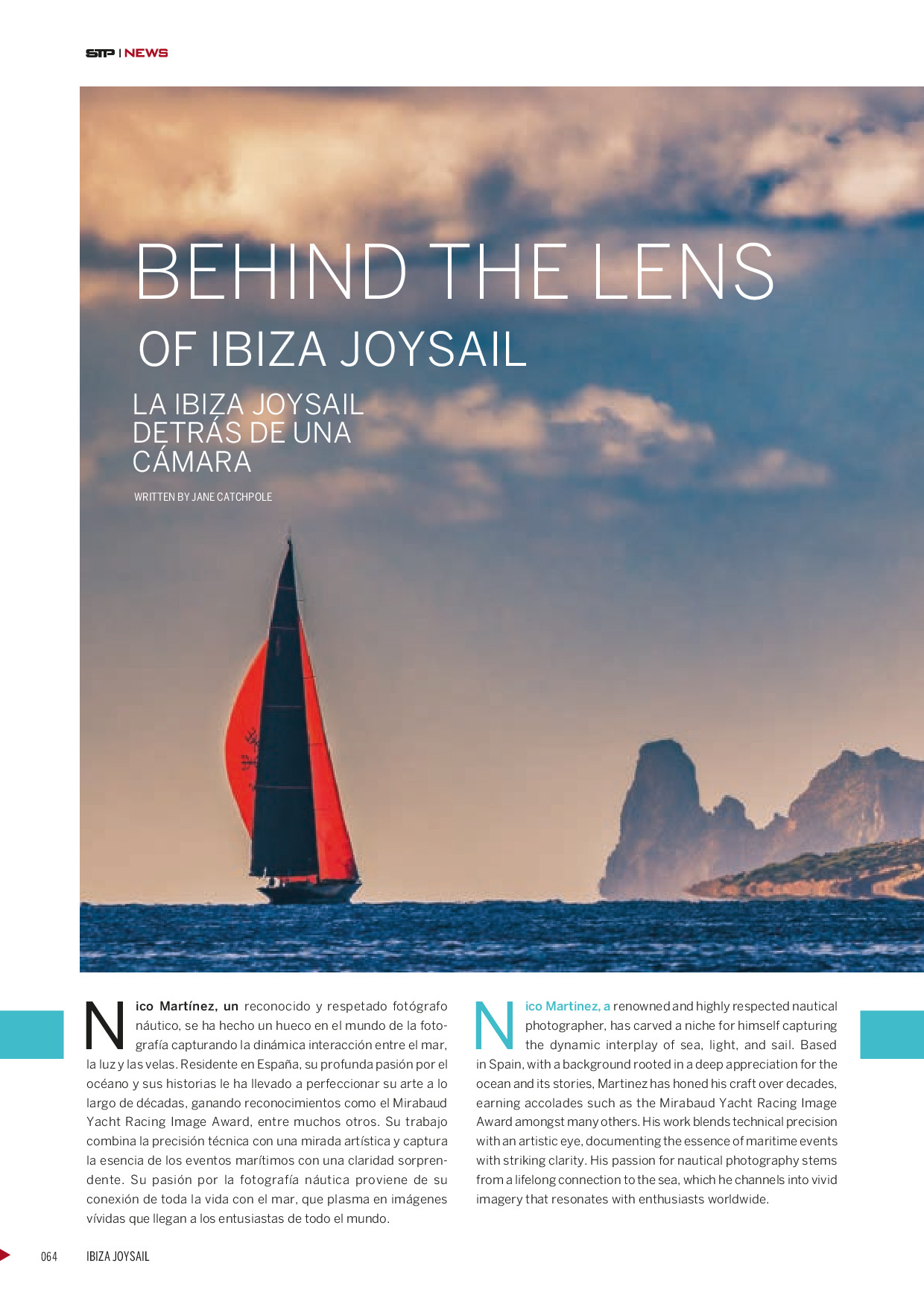 STP | NEWS

BEHIND THE LENS

OF IBIZA JOYSAIL

LA IBIZA JOYSAIL DETRÁS DE UNA CÁMARA

WRITTEN BY JANE CATCHPOLE

Nico Martínez, un reconocido y respetado fotógrafo náutico, se ha hecho un hueco en el mundo de la fotografía capturando la dinámica interacción entre el mar, la luz y las velas. Residente en España, su profunda pasión por el océano y sus historias le ha llevado a perfeccionar su arte a lo largo de décadas, ganando reconocimientos como el Mirabaud Yacht Racing Image Award, entre muchos otros. Su trabajo combina la precisión técnica con una mirada artística y captura la esencia de los eventos marítimos con una claridad sorprendente. Su pasión por la fotografía náutica proviene de su conexión de toda la vida con el mar, que plasma en imágenes vívidas que llegan a los entusiastas de todo el mundo.

Nico Martinez, a renowned and highly respected nautical photographer, has carved a niche for himself capturing the dynamic interplay of sea, light, and sail. Based in Spain, with a background rooted in a deep appreciation for the ocean and its stories, Martinez has honed his craft over decades, earning accolades such as the Mirabaud Yacht Racing Image Award amongst many others. His work blends technical precision with an artistic eye, documenting the essence of maritime events with striking clarity. His passion for nautical photography stems from a lifelong connection to the sea, which he channels into vivid imagery that resonates with enthusiasts worldwide.

064 IBIZA JOYSAIL